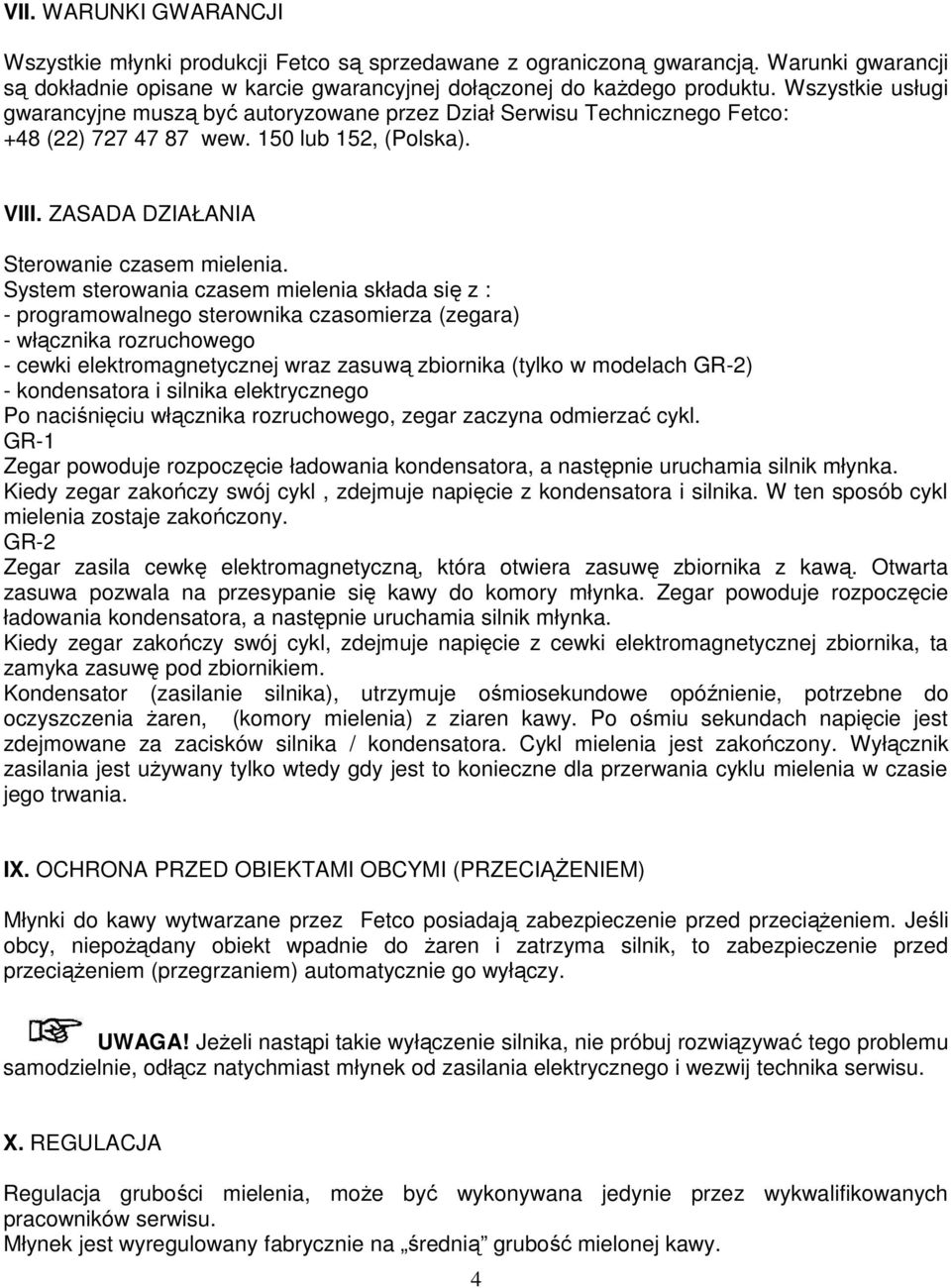 VII. WARUNKI GWARANCJI

Wszystkie młynki produkcji Fetco są sprzedawane z ograniczoną gwarancją. Warunki gwarancji są dokładnie opisane w karcie gwarancyjnej dołączonej do każdego produktu. Wszystkie usługi gwarancyjne muszą być autoryzowane przez Dział Serwisu Technicznego Fetco: +48 (22) 727 47 87 wew. 150 lub 152, (Polska).

VIII. ZASADA DZIAŁANIA

Sterowanie czasem mielenia.
System sterowania czasem mielenia składa się z :
- programowalnego sterownika czasomierza (zegara)
- włącznika rozruchowego
- cewki elektromagnetycznej wraz zasuwą zbiornika (tylko w modelach GR-2)
- kondensatora i silnika elektrycznego
Po naciśnięciu włącznika rozruchowego, zegar zaczyna odmierzać cykl.
GR-1
Zegar powoduje rozpoczęcie ładowania kondensatora, a następnie uruchamia silnik młynka. Kiedy zegar zakończy swój cykl , zdejmuje napięcie z kondensatora i silnika. W ten sposób cykl mielenia zostaje zakończony.
GR-2
Zegar zasila cewkę elektromagnetyczną, która otwiera zasuwę zbiornika z kawą. Otwarta zasuwa pozwala na przesypanie się kawy do komory młynka. Zegar powoduje rozpoczęcie ładowania kondensatora, a następnie uruchamia silnik młynka.
Kiedy zegar zakończy swój cykl, zdejmuje napięcie z cewki elektromagnetycznej zbiornika, ta zamyka zasuwę pod zbiornikiem.
Kondensator (zasilanie silnika), utrzymuje ośmiosekundowe opóźnienie, potrzebne do oczyszczenia żaren, (komory mielenia) z ziaren kawy. Po ośmiu sekundach napięcie jest zdejmowane za zacisków silnika / kondensatora. Cykl mielenia jest zakończony. Wyłącznik zasilania jest używany tylko wtedy gdy jest to konieczne dla przerwania cyklu mielenia w czasie jego trwania.

IX. OCHRONA PRZED OBIEKTAMI OBCYMI (PRZECIĄŻENIEM)

Młynki do kawy wytwarzane przez Fetco posiadają zabezpieczenie przed przeciążeniem. Jeśli obcy, niepożądany obiekt wpadnie do żaren i zatrzyma silnik, to zabezpieczenie przed przeciążeniem (przegrzaniem) automatycznie go wyłączy.

UWAGA! Jeżeli nastąpi takie wyłączenie silnika, nie próbuj rozwiązywać tego problemu samodzielnie, odłącz natychmiast młynek od zasilania elektrycznego i wezwij technika serwisu.

X. REGULACJA

Regulacja grubości mielenia, może być wykonywana jedynie przez wykwalifikowanych pracowników serwisu.
Młynek jest wyregulowany fabrycznie na „średnią" grubość mielonej kawy.

4